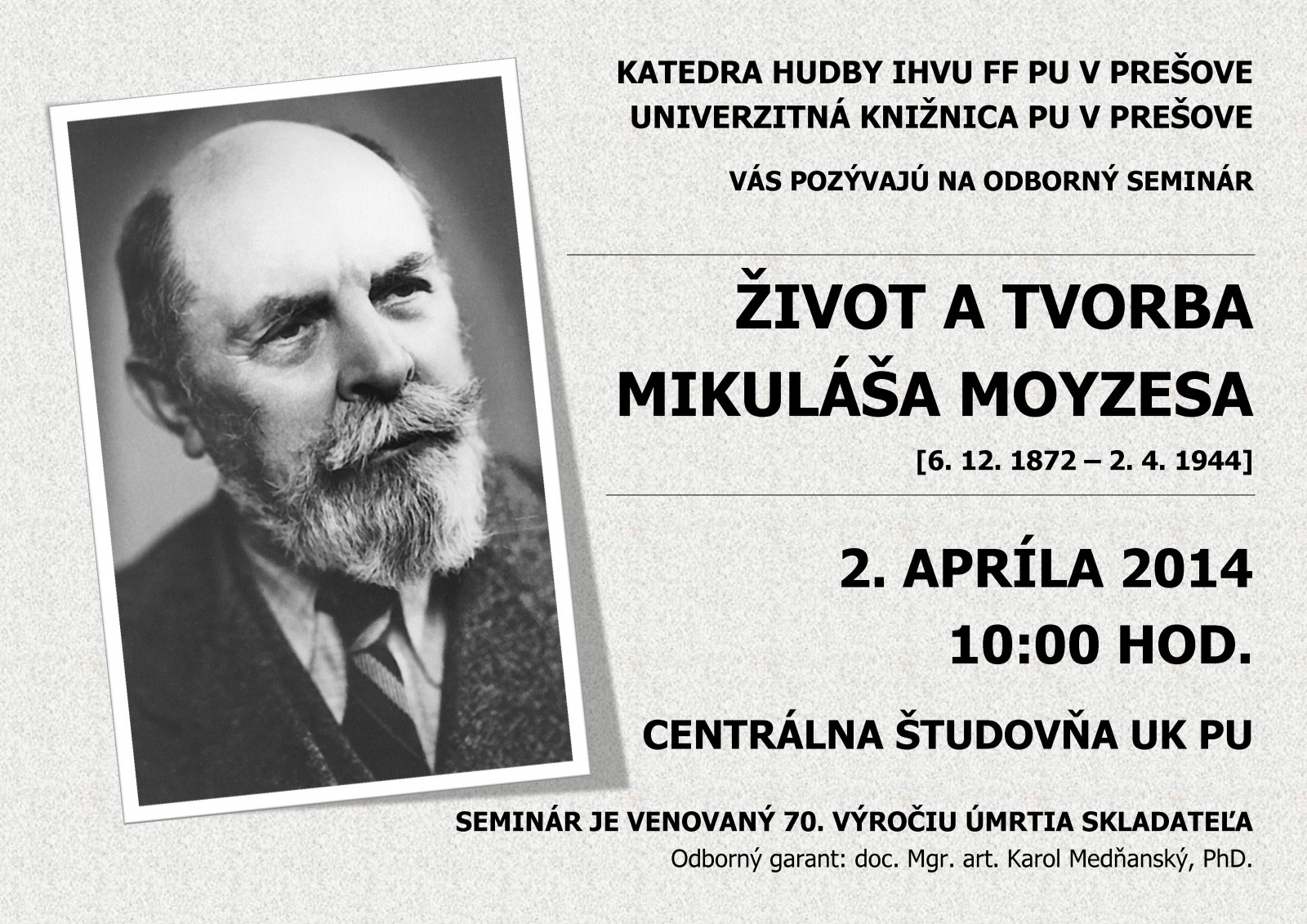 KATEDRA HUDBY IHVU FF PU V PREŠOVE
UNIVERZITNÁ KNIŽNICA PU V PREŠOVE

VÁS POZÝVAJÚ NA ODBORNÝ SEMINÁR

ŽIVOT A TVORBA
MIKULÁŠA MOYZESA

[6. 12. 1872 – 2. 4. 1944]

2. APRÍLA 2014
10:00 HOD.

CENTRÁLNA ŠTUDOVŇA UK PU

SEMINÁR JE VENOVANÝ 70. VÝROČIU ÚMRTIA SKLADATEĽA
Odborný garant: doc. Mgr. art. Karol Medňanský, PhD.